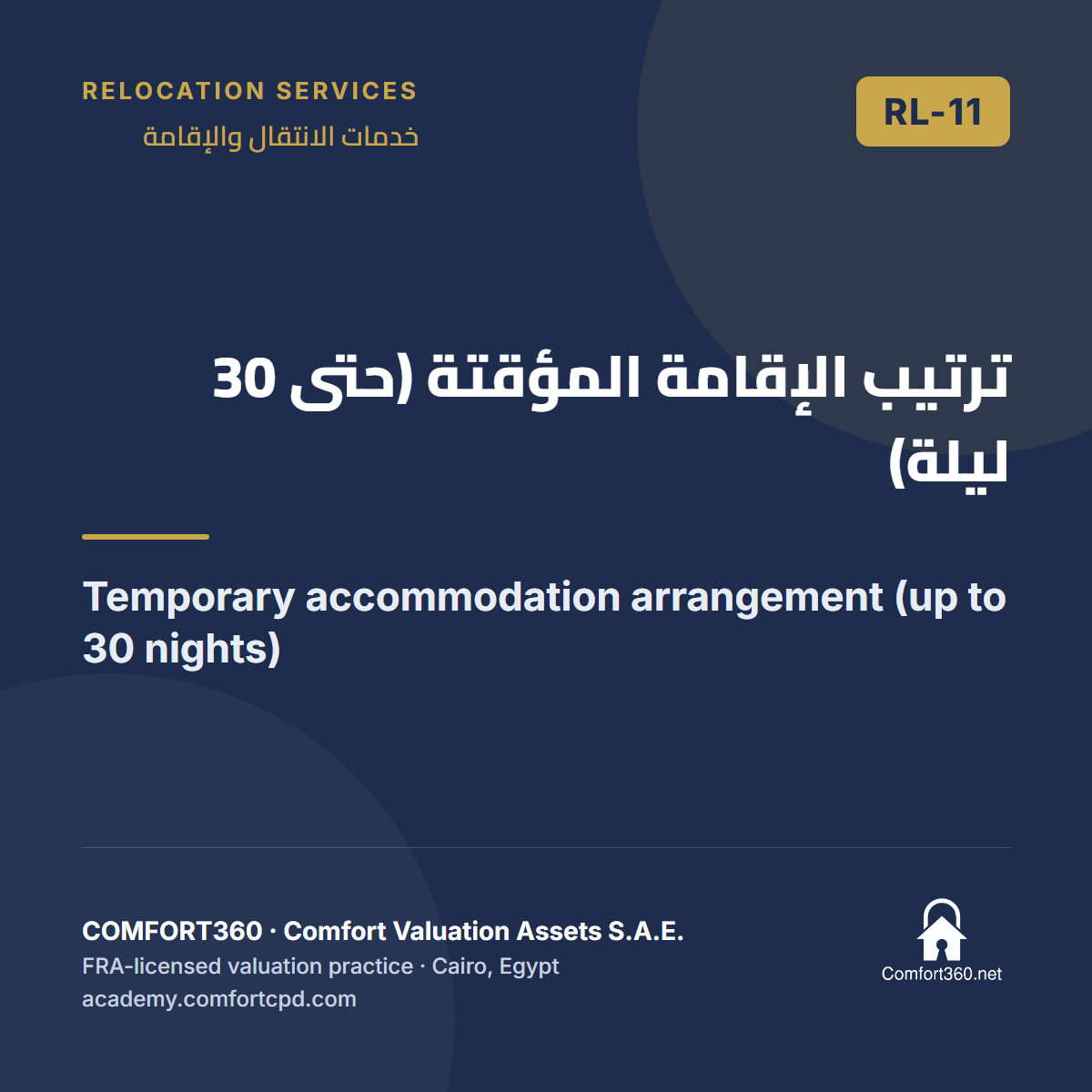 RELOCATION SERVICES
خدمات الانتقال والإقامة

RL-11

ترتيب الإقامة المؤقتة (حتى 30 ليلة)

Temporary accommodation arrangement (up to 30 nights)

COMFORT360 · Comfort Valuation Assets S.A.E.
FRA-licensed valuation practice · Cairo, Egypt
academy.comfortcpd.com

Comfort360.net